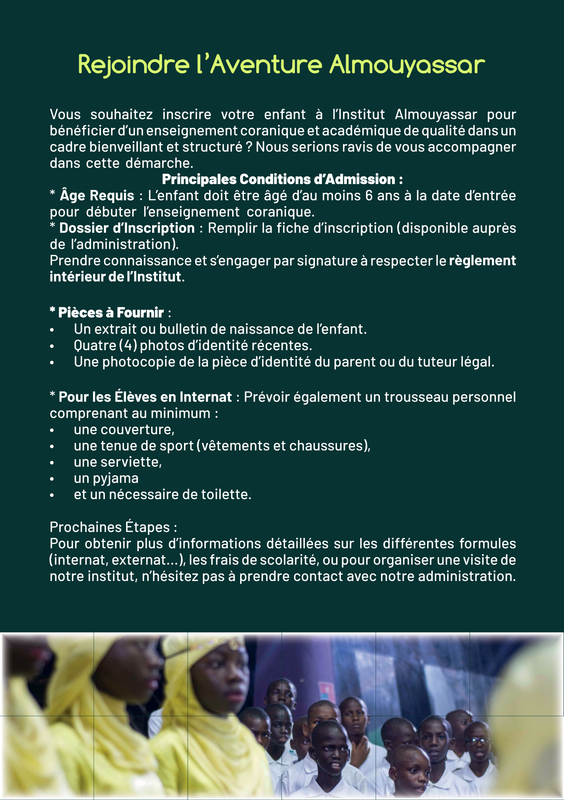 Rejoindre l'Aventure Almouyassar

Vous souhaitez inscrire votre enfant à l'Institut Almouyassar pour bénéficier d'un enseignement coranique et académique de qualité dans un cadre bienveillant et structuré ? Nous serions ravis de vous accompagner dans cette démarche.

Principales Conditions d'Admission :

* Âge Requis : L'enfant doit être âgé d'au moins 6 ans à la date d'entrée pour débuter l'enseignement coranique.

* Dossier d'Inscription : Remplir la fiche d'inscription (disponible auprès de l'administration).

Prendre connaissance et s'engager par signature à respecter le règlement intérieur de l'Institut.

* Pièces à Fournir :
• Un extrait ou bulletin de naissance de l'enfant.
• Quatre (4) photos d'identité récentes.
• Une photocopie de la pièce d'identité du parent ou du tuteur légal.

* Pour les Élèves en Internat : Prévoir également un trousseau personnel comprenant au minimum :
• une couverture,
• une tenue de sport (vêtements et chaussures),
• une serviette,
• un pyjama
• et un nécessaire de toilette.

Prochaines Étapes :
Pour obtenir plus d'informations détaillées sur les différentes formules (internat, externat...), les frais de scolarité, ou pour organiser une visite de notre institut, n'hésitez pas à prendre contact avec notre administration.